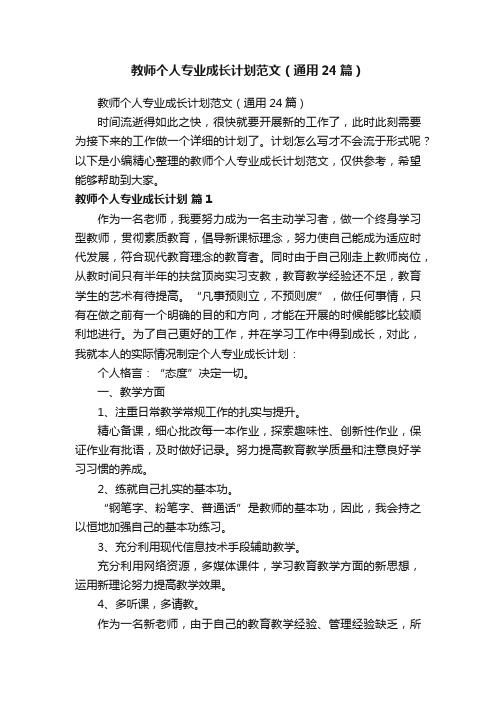 教师个人专业成长计划范文（通用24篇）

教师个人专业成长计划范文（通用24篇）

时间流逝得如此之快，很快就要开展新的工作了，此时此刻需要为接下来的工作做一个详细的计划了。计划怎么写才不会流于形式呢？以下是小编精心整理的教师个人专业成长计划范文，仅供参考，希望能够帮助到大家。

教师个人专业成长计划 篇1

作为一名老师，我要努力成为一名主动学习者，做一个终身学习型教师，贯彻素质教育，倡导新课标理念，努力使自己能成为适应时代发展，符合现代教育理念的教育者。同时由于自己刚走上教师岗位，从教时间只有半年的扶贫顶岗实习支教，教育教学经验还不足，教育学生的艺术有待提高。“凡事预则立，不预则废”，做任何事情，只有在做之前有一个明确的目的和方向，才能在开展的时候能够比较顺利地进行。为了自己更好的工作，并在学习工作中得到成长，对此，我就本人的实际情况制定个人专业成长计划：

个人格言：“态度”决定一切。

一、教学方面

1、注重日常教学常规工作的扎实与提升。

精心备课，细心批改每一本作业，探索趣味性、创新性作业，保证作业有批语，及时做好记录。努力提高教育教学质量和注意良好学习习惯的养成。

2、练就自己扎实的基本功。

“钢笔字、粉笔字、普通话”是教师的基本功，因此，我会持之以恒地加强自己的基本功练习。

3、充分利用现代信息技术手段辅助教学。

充分利用网络资源，多媒体课件，学习教育教学方面的新思想，运用新理论努力提高教学效果。

4、多听课，多请教。

作为一名新老师，由于自己的教育教学经验、管理经验缺乏，所